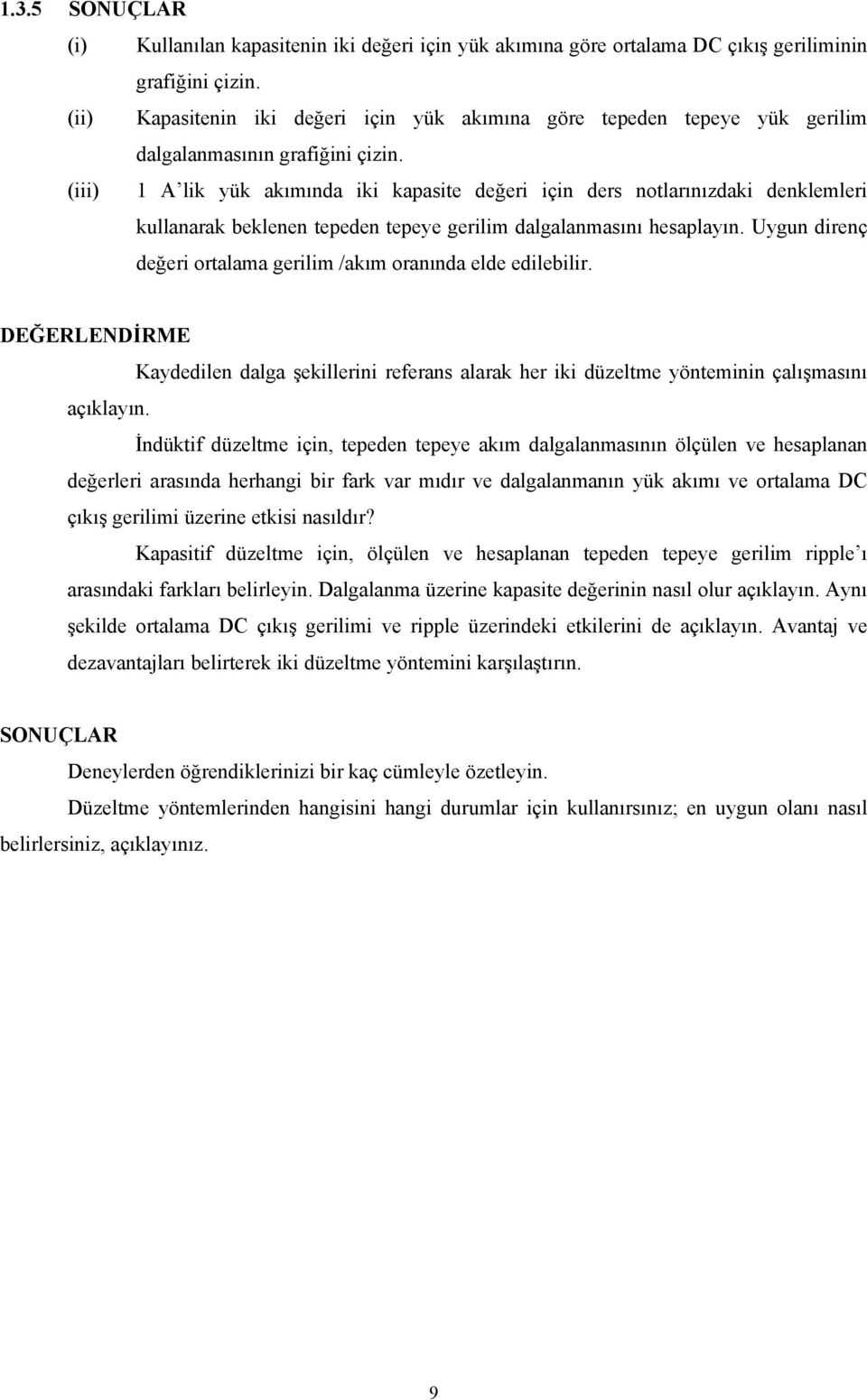 1.3.5 SONUÇLAR

(i) Kullanılan kapasitenin iki değeri için yük akımına göre ortalama DC çıkış geriliminin grafiğini çizin.

(ii) Kapasitenin iki değeri için yük akımına göre tepeden tepeye yük gerilim dalgalanmasının grafiğini çizin.

(iii) 1 A'lik yük akımında iki kapasite değeri için ders notlarınızdaki denklemleri kullanarak beklenen tepeden tepeye gerilim dalgalanmasını hesaplayın. Uygun direnç değeri ortalama gerilim /akım oranında elde edilebilir.

DEĞERLENDİRME

Kaydedilen dalga şekillerini referans alarak her iki düzeltme yönteminin çalışmasını açıklayın.

İndüktif düzeltme için, tepeden tepeye akım dalgalanmasının ölçülen ve hesaplanan değerleri arasında herhangi bir fark var mıdır ve dalgalanmanın yük akımı ve ortalama DC çıkış gerilimi üzerine etkisi nasıldır?

Kapasitif düzeltme için, ölçülen ve hesaplanan tepeden tepeye gerilim ripple'ı arasındaki farkları belirleyin. Dalgalanma üzerine kapasite değerinin nasıl olur açıklayın. Aynı şekilde ortalama DC çıkış gerilimi ve ripple üzerindeki etkilerini de açıklayın. Avantaj ve dezavantajları belirterek iki düzeltme yöntemini karşılaştırın.

SONUÇLAR

Deneylerden öğrendiklerinizi bir kaç cümleyle özetleyin.

Düzeltme yöntemlerinden hangisini hangi durumlar için kullanırsınız; en uygun olanı nasıl belirlersiniz, açıklayınız.

9